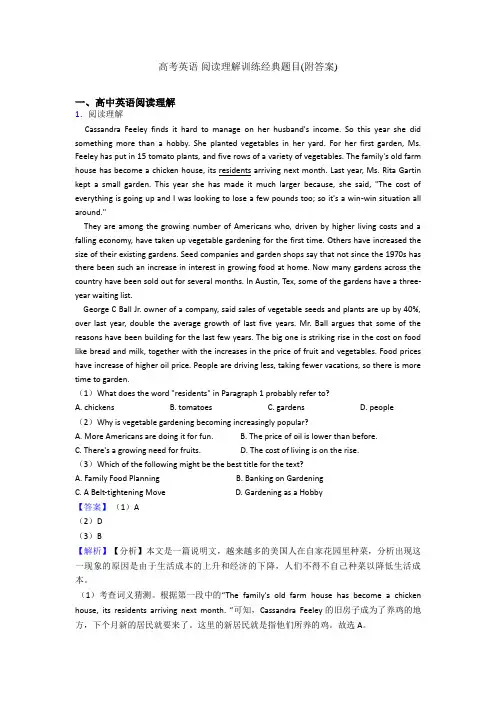 高考英语 阅读理解训练经典题目(附答案)

一、高中英语阅读理解

1．阅读理解

Cassandra Feeley finds it hard to manage on her husband's income. So this year she did something more than a hobby. She planted vegetables in her yard. For her first garden, Ms. Feeley has put in 15 tomato plants, and five rows of a variety of vegetables. The family's old farm house has become a chicken house, its residents arriving next month. Last year, Ms. Rita Gartin kept a small garden. This year she has made it much larger because, she said, "The cost of everything is going up and I was looking to lose a few pounds too; so it's a win-win situation all around."

They are among the growing number of Americans who, driven by higher living costs and a falling economy, have taken up vegetable gardening for the first time. Others have increased the size of their existing gardens. Seed companies and garden shops say that not since the 1970s has there been such an increase in interest in growing food at home. Now many gardens across the country have been sold out for several months. In Austin, Tex, some of the gardens have a three-year waiting list.

George C Ball Jr. owner of a company, said sales of vegetable seeds and plants are up by 40%, over last year, double the average growth of last five years. Mr. Ball argues that some of the reasons have been building for the last few years. The big one is striking rise in the cost on food like bread and milk, together with the increases in the price of fruit and vegetables. Food prices have increase of higher oil price. People are driving less, taking fewer vacations, so there is more time to garden.

（1）What does the word "residents" in Paragraph 1 probably refer to?

A. chickens B. tomatoes C. gardens D. people

（2）Why is vegetable gardening becoming increasingly popular?

A. More Americans are doing it for fun. B. The price of oil is lower than before.

C. There's a growing need for fruits. D. The cost of living is on the rise.

（3）Which of the following might be the best title for the text?

A. Family Food Planning B. Banking on Gardening

C. A Belt-tightening Move D. Gardening as a Hobby

【答案】（1）A

（2）D

（3）B

【解析】【分析】本文是一篇说明文，越来越多的美国人在自家花园里种菜，分析出现这一现象的原因是由于生活成本的上升和经济的下降，人们不得不自己种菜以降低生活成本。

（1）考查词义猜测。根据第一段中的"The family's old farm house has become a chicken house, its residents arriving next month. "可知，Cassandra Feeley 的旧房子成为了养鸡的地方，下个月新的居民就要来了。这里的新居民就是指他们所养的鸡。故选 A。